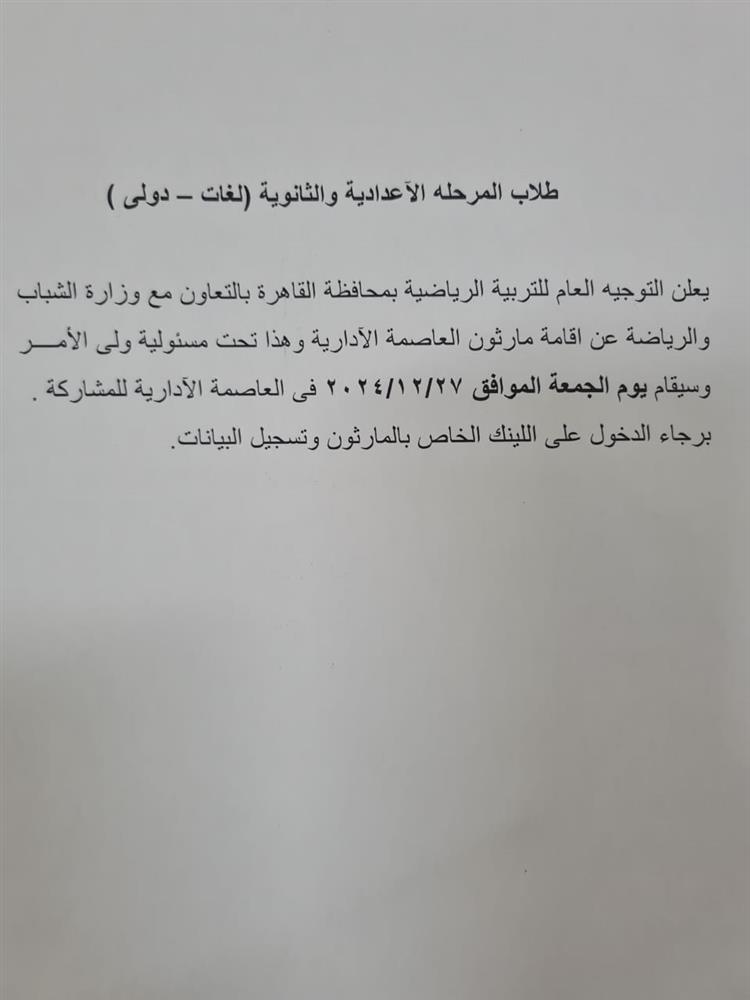 طلاب المرحله الآعدادية والثانوية (لغات – دولى )

يعلن التوجيه العام للتربية الرياضية بمحافظة القاهرة بالتعاون مع وزارة الشباب والرياضة عن اقامة مارثون العاصمة الآدارية وهذا تحت مسئولية ولى الأمـــر وسيقام يوم الجمعة الموافق ٢٠٢٤/١٢/٢٧ فى العاصمة الآدارية للمشاركة .
برجاء الدخول على اللينك الخاص بالمارثون وتسجيل البيانات.